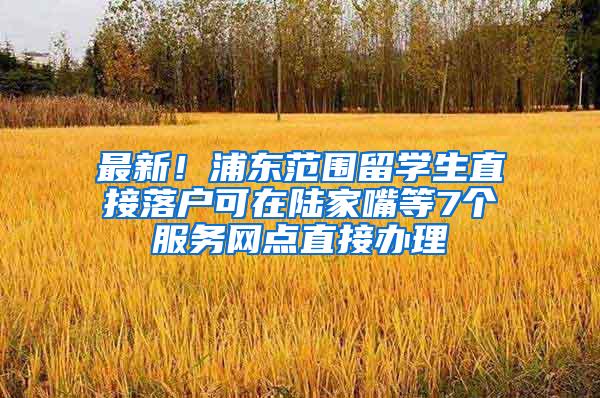 最新！浦东范围留学生直接落户可在陆家嘴等7个服务网点直接办理